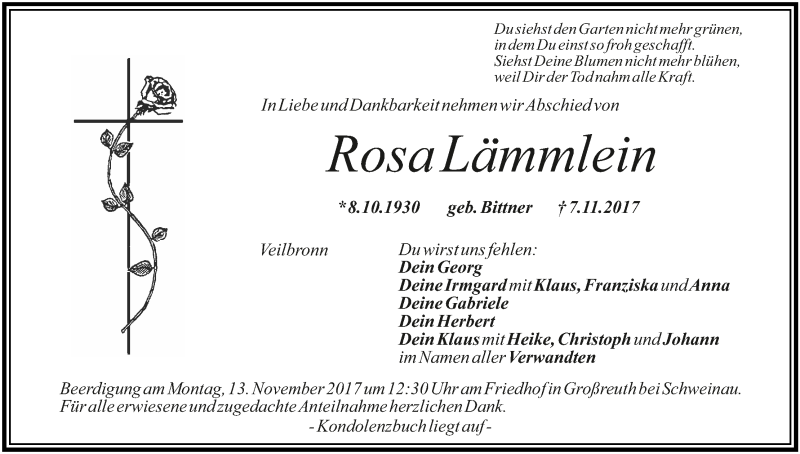 Du siehst den Garten nicht mehr grünen,
in dem Du einst so froh geschafft.
Siehst Deine Blumen nicht mehr blühen,
weil Dir der Tod nahm alle Kraft.

In Liebe und Dankbarkeit nehmen wir Abschied von

Rosa Lämmlein

*8.10.1930 geb. Bittner † 7.11.2017

Veilbronn

Du wirst uns fehlen:
Dein Georg
Deine Irmgard mit Klaus, Franziska und Anna
Deine Gabriele
Dein Herbert
Dein Klaus mit Heike, Christoph und Johann
im Namen aller Verwandten

Beerdigung am Montag, 13. November 2017 um 12:30 Uhr am Friedhof in Großreuth bei Schweinau.
Für alle erwiesene und zugedachte Anteilnahme herzlichen Dank.
- Kondolenzbuch liegt auf -